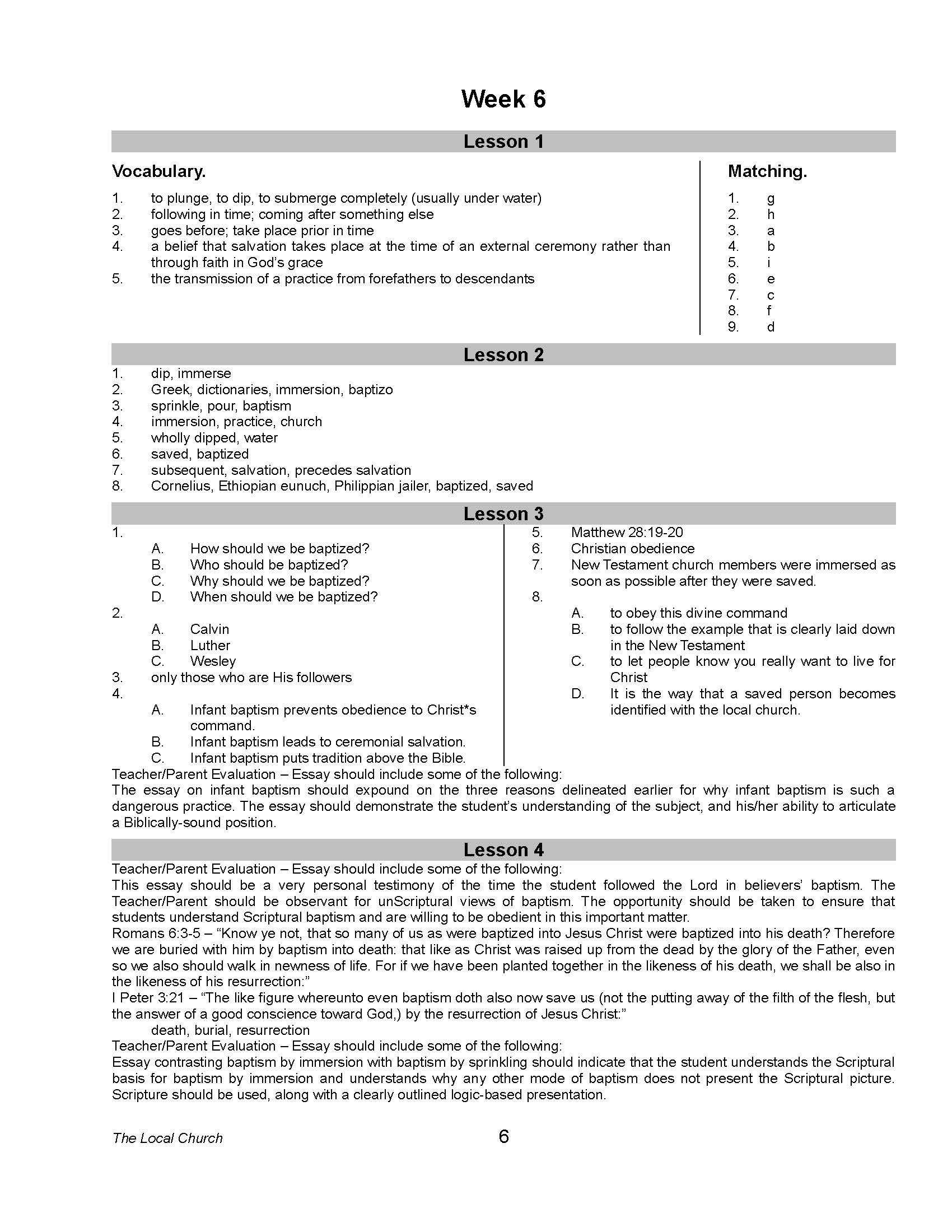 Week 6

Lesson 1

Vocabulary.

1. to plunge, to dip, to submerge completely (usually under water)
2. following in time; coming after something else
3. goes before; take place prior in time
4. a belief that salvation takes place at the time of an external ceremony rather than through faith in God's grace
5. the transmission of a practice from forefathers to descendants

Matching.

1. g
2. h
3. a
4. b
5. i
6. e
7. c
8. f
9. d

Lesson 2

1. dip, immerse
2. Greek, dictionaries, immersion, baptizo
3. sprinkle, pour, baptism
4. immersion, practice, church
5. wholly dipped, water
6. saved, baptized
7. subsequent, salvation, precedes salvation
8. Cornelius, Ethiopian eunuch, Philippian jailer, baptized, saved

Lesson 3

1.
A. How should we be baptized?
B. Who should be baptized?
C. Why should we be baptized?
D. When should we be baptized?
2.
A. Calvin
B. Luther
C. Wesley
3. only those who are His followers
4.
A. Infant baptism prevents obedience to Christ*s command.
B. Infant baptism leads to ceremonial salvation.
C. Infant baptism puts tradition above the Bible.

5. Matthew 28:19-20
6. Christian obedience
7. New Testament church members were immersed as soon as possible after they were saved.
8.
A. to obey this divine command
B. to follow the example that is clearly laid down in the New Testament
C. to let people know you really want to live for Christ
D. It is the way that a saved person becomes identified with the local church.

Teacher/Parent Evaluation – Essay should include some of the following:
The essay on infant baptism should expound on the three reasons delineated earlier for why infant baptism is such a dangerous practice. The essay should demonstrate the student's understanding of the subject, and his/her ability to articulate a Biblically-sound position.

Lesson 4

Teacher/Parent Evaluation – Essay should include some of the following:
This essay should be a very personal testimony of the time the student followed the Lord in believers' baptism. The Teacher/Parent should be observant for unScriptural views of baptism. The opportunity should be taken to ensure that students understand Scriptural baptism and are willing to be obedient in this important matter.
Romans 6:3-5 – "Know ye not, that so many of us as were baptized into Jesus Christ were baptized into his death? Therefore we are buried with him by baptism into death: that like as Christ was raised up from the dead by the glory of the Father, even so we also should walk in newness of life. For if we have been planted together in the likeness of his death, we shall be also in the likeness of his resurrection:"
I Peter 3:21 – "The like figure whereunto even baptism doth also now save us (not the putting away of the filth of the flesh, but the answer of a good conscience toward God,) by the resurrection of Jesus Christ:"
death, burial, resurrection
Teacher/Parent Evaluation – Essay should include some of the following:
Essay contrasting baptism by immersion with baptism by sprinkling should indicate that the student understands the Scriptural basis for baptism by immersion and understands why any other mode of baptism does not present the Scriptural picture. Scripture should be used, along with a clearly outlined logic-based presentation.

The Local Church 6